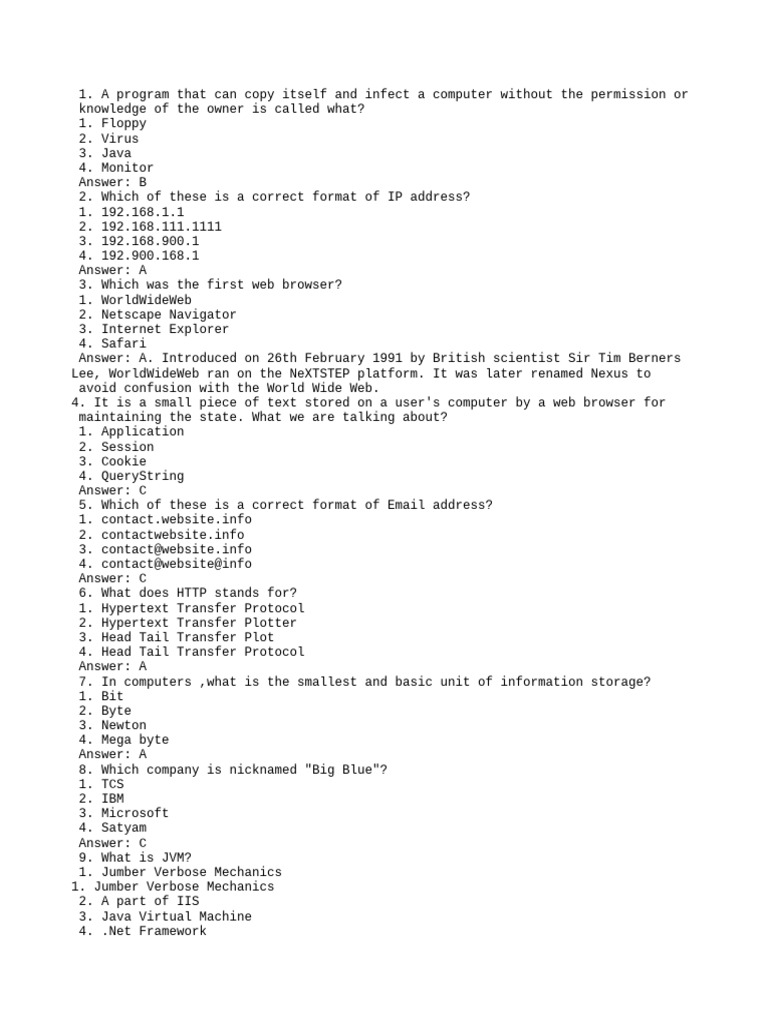 1. A program that can copy itself and infect a computer without the permission or knowledge of the owner is called what?
1. Floppy
2. Virus
3. Java
4. Monitor
Answer: B
2. Which of these is a correct format of IP address?
1. 192.168.1.1
2. 192.168.111.1111
3. 192.168.900.1
4. 192.900.168.1
Answer: A
3. Which was the first web browser?
1. WorldWideWeb
2. Netscape Navigator
3. Internet Explorer
4. Safari
Answer: A. Introduced on 26th February 1991 by British scientist Sir Tim Berners Lee, WorldWideWeb ran on the NeXTSTEP platform. It was later renamed Nexus to avoid confusion with the World Wide Web.
4. It is a small piece of text stored on a user's computer by a web browser for maintaining the state. What we are talking about?
1. Application
2. Session
3. Cookie
4. QueryString
Answer: C
5. Which of these is a correct format of Email address?
1. contact.website.info
2. contactwebsite.info
3. contact@website.info
4. contact@website@info
Answer: C
6. What does HTTP stands for?
1. Hypertext Transfer Protocol
2. Hypertext Transfer Plotter
3. Head Tail Transfer Plot
4. Head Tail Transfer Protocol
Answer: A
7. In computers ,what is the smallest and basic unit of information storage?
1. Bit
2. Byte
3. Newton
4. Mega byte
Answer: A
8. Which company is nicknamed "Big Blue"?
1. TCS
2. IBM
3. Microsoft
4. Satyam
Answer: C
9. What is JVM?
1. Jumber Verbose Mechanics
1. Jumber Verbose Mechanics
2. A part of IIS
3. Java Virtual Machine
4. .Net Framework